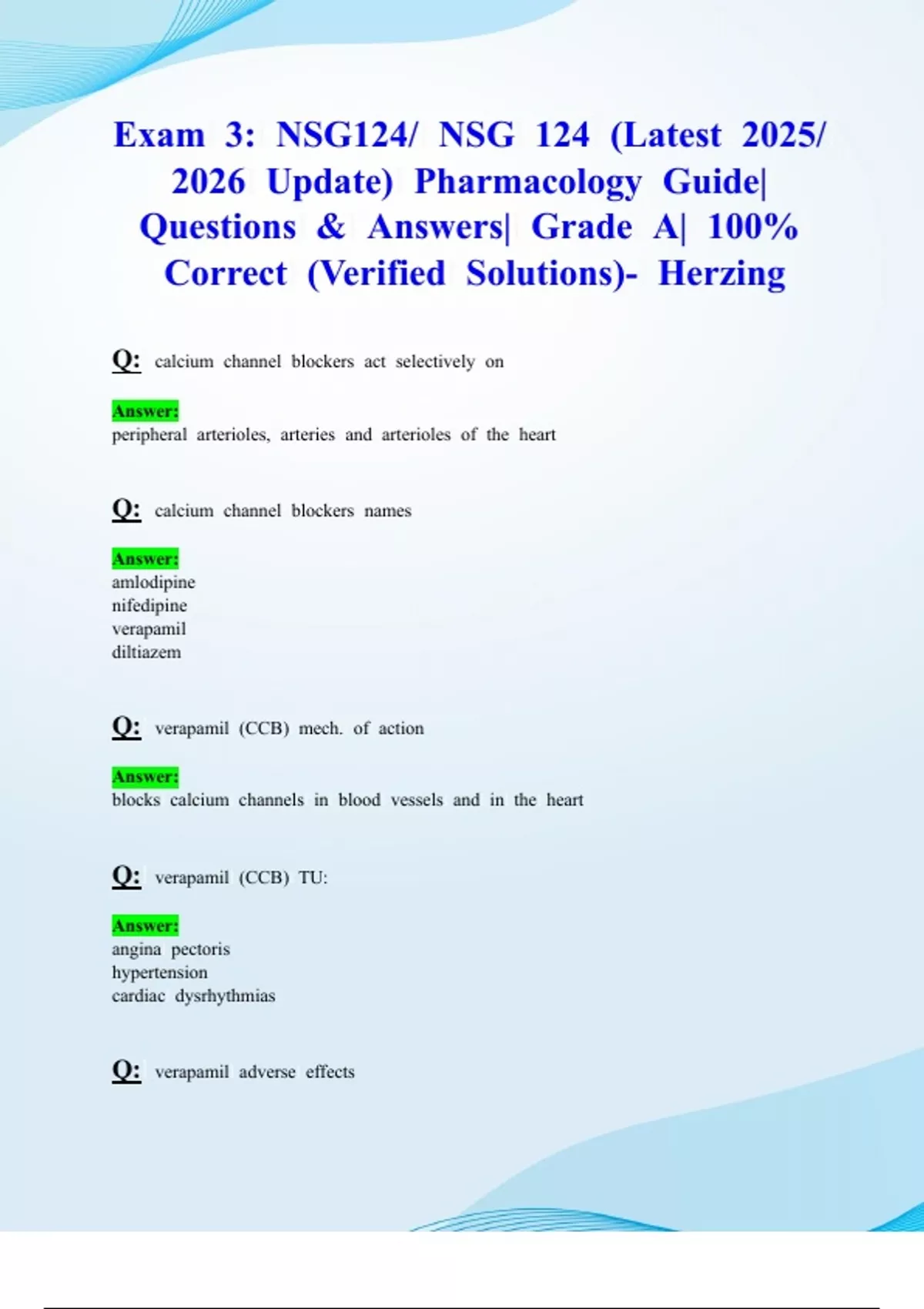 Exam 3: NSG124/ NSG 124 (Latest 2025/ 2026 Update) Pharmacology Guide| Questions & Answers| Grade A| 100% Correct (Verified Solutions)- Herzing

Q: calcium channel blockers act selectively on

Answer:
peripheral arterioles, arteries and arterioles of the heart

Q: calcium channel blockers names

Answer:
amlodipine
nifedipine
verapamil
diltiazem

Q: verapamil (CCB) mech. of action

Answer:
blocks calcium channels in blood vessels and in the heart

Q: verapamil (CCB) TU:

Answer:
angina pectoris
hypertension
cardiac dysrhythmias

Q: verapamil adverse effects